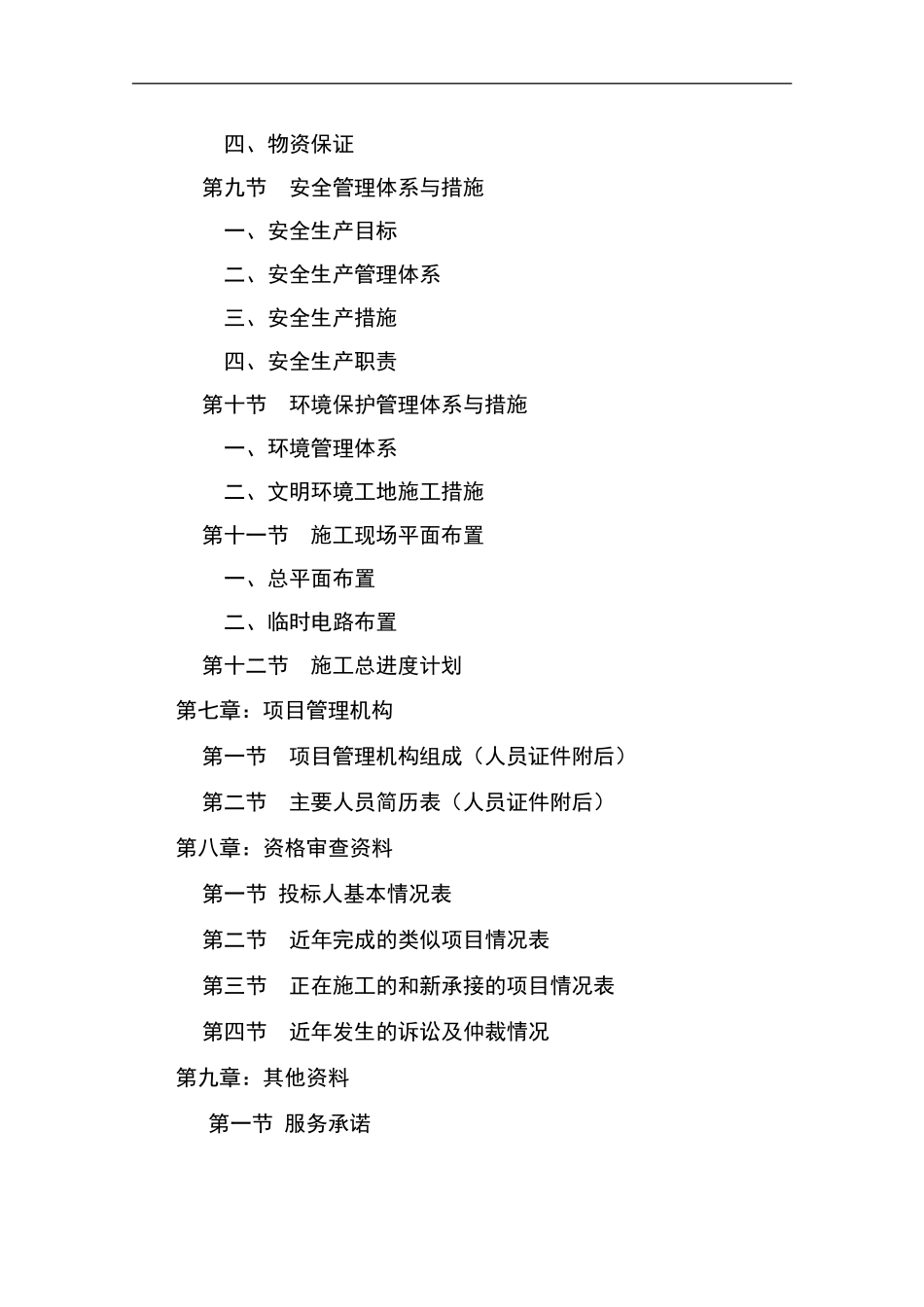 四、物资保证

第九节　安全管理体系与措施

一、安全生产目标

二、安全生产管理体系

三、安全生产措施

四、安全生产职责

第十节　环境保护管理体系与措施

一、环境管理体系

二、文明环境工地施工措施

第十一节　施工现场平面布置

一、总平面布置

二、临时电路布置

第十二节　施工总进度计划

第七章：项目管理机构

第一节　项目管理机构组成（人员证件附后）

第二节　主要人员简历表（人员证件附后）

第八章：资格审查资料

第一节 投标人基本情况表

第二节　近年完成的类似项目情况表

第三节　正在施工的和新承接的项目情况表

第四节　近年发生的诉讼及仲裁情况

第九章：其他资料

第一节 服务承诺